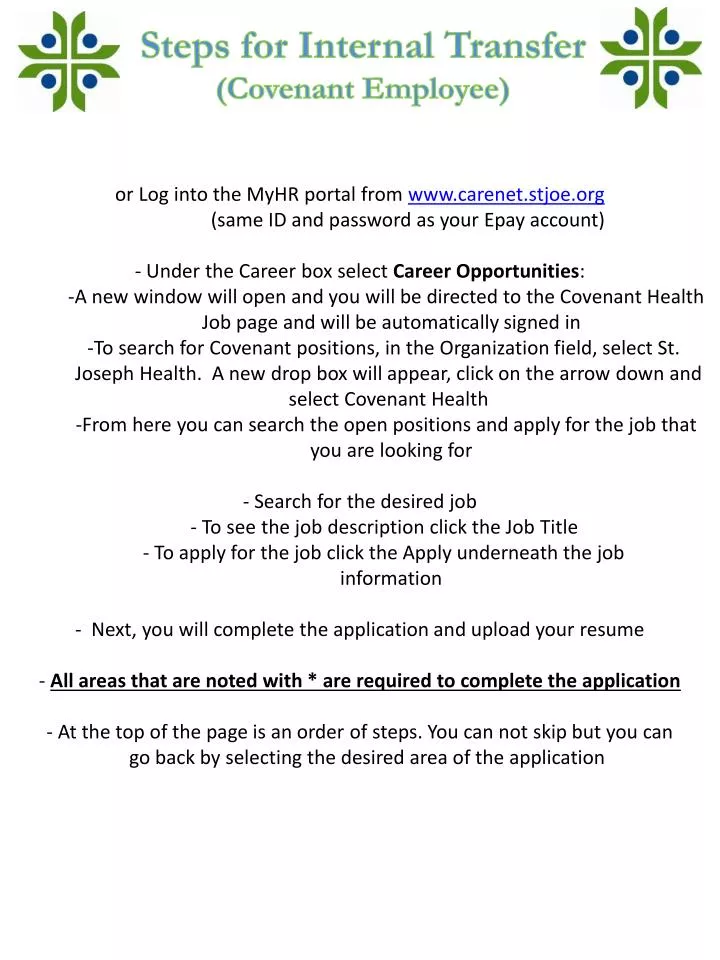 Steps for Internal Transfer
(Covenant Employee)

or Log into the MyHR portal from www.carenet.stjoe.org (same ID and password as your Epay account)

- Under the Career box select Career Opportunities:
-A new window will open and you will be directed to the Covenant Health Job page and will be automatically signed in
-To search for Covenant positions, in the Organization field, select St. Joseph Health. A new drop box will appear, click on the arrow down and select Covenant Health
-From here you can search the open positions and apply for the job that you are looking for

- Search for the desired job
- To see the job description click the Job Title
- To apply for the job click the Apply underneath the job information

- Next, you will complete the application and upload your resume

- All areas that are noted with * are required to complete the application

- At the top of the page is an order of steps. You can not skip but you can go back by selecting the desired area of the application